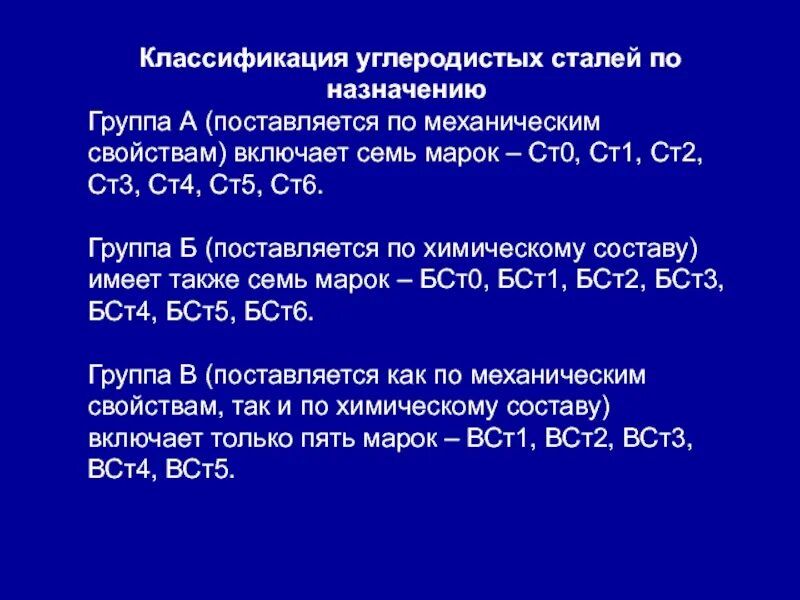 Классификация углеродистых сталей по назначению

Группа А (поставляется по механическим свойствам) включает семь марок – Ст0, Ст1, Ст2, Ст3, Ст4, Ст5, Ст6.

Группа Б (поставляется по химическому составу) имеет также семь марок – БСт0, БСт1, БСт2, БСт3, БСт4, БСт5, БСт6.

Группа В (поставляется как по механическим свойствам, так и по химическому составу) включает только пять марок – ВСт1, ВСт2, ВСт3, ВСт4, ВСт5.